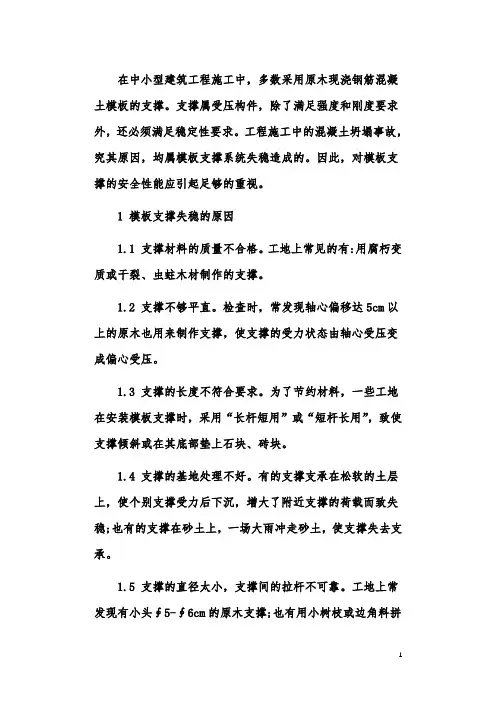 在中小型建筑工程施工中，多数采用原木现浇钢筋混凝土模板的支撑。支撑属受压构件，除了满足强度和刚度要求外，还必须满足稳定性要求。工程施工中的混凝土坍塌事故，究其原因，均属模板支撑系统失稳造成的。因此，对模板支撑的安全性能应引起足够的重视。

1 模板支撑失稳的原因

1.1 支撑材料的质量不合格。工地上常见的有:用腐朽变质或干裂、虫蛀木材制作的支撑。

1.2 支撑不够平直。检查时，常发现轴心偏移达 5cm 以上的原木也用来制作支撑，使支撑的受力状态由轴心受压变成偏心受压。

1.3 支撑的长度不符合要求。为了节约材料，一些工地在安装模板支撑时，采用“长杆短用”或“短杆长用”，致使支撑倾斜或在其底部垫上石块、砖块。

1.4 支撑的基地处理不好。有的支撑支承在松软的土层上，使个别支撑受力后下沉，增大了附近支撑的荷载而致失稳;也有的支撑在砂土上，一场大雨冲走砂土，使支撑失去支承。

1.5 支撑的直径太小，支撑间的拉杆不可靠。工地上常发现有小头∮5-∮6cm 的原木支撑;也有用小树枝或边角料拼

1